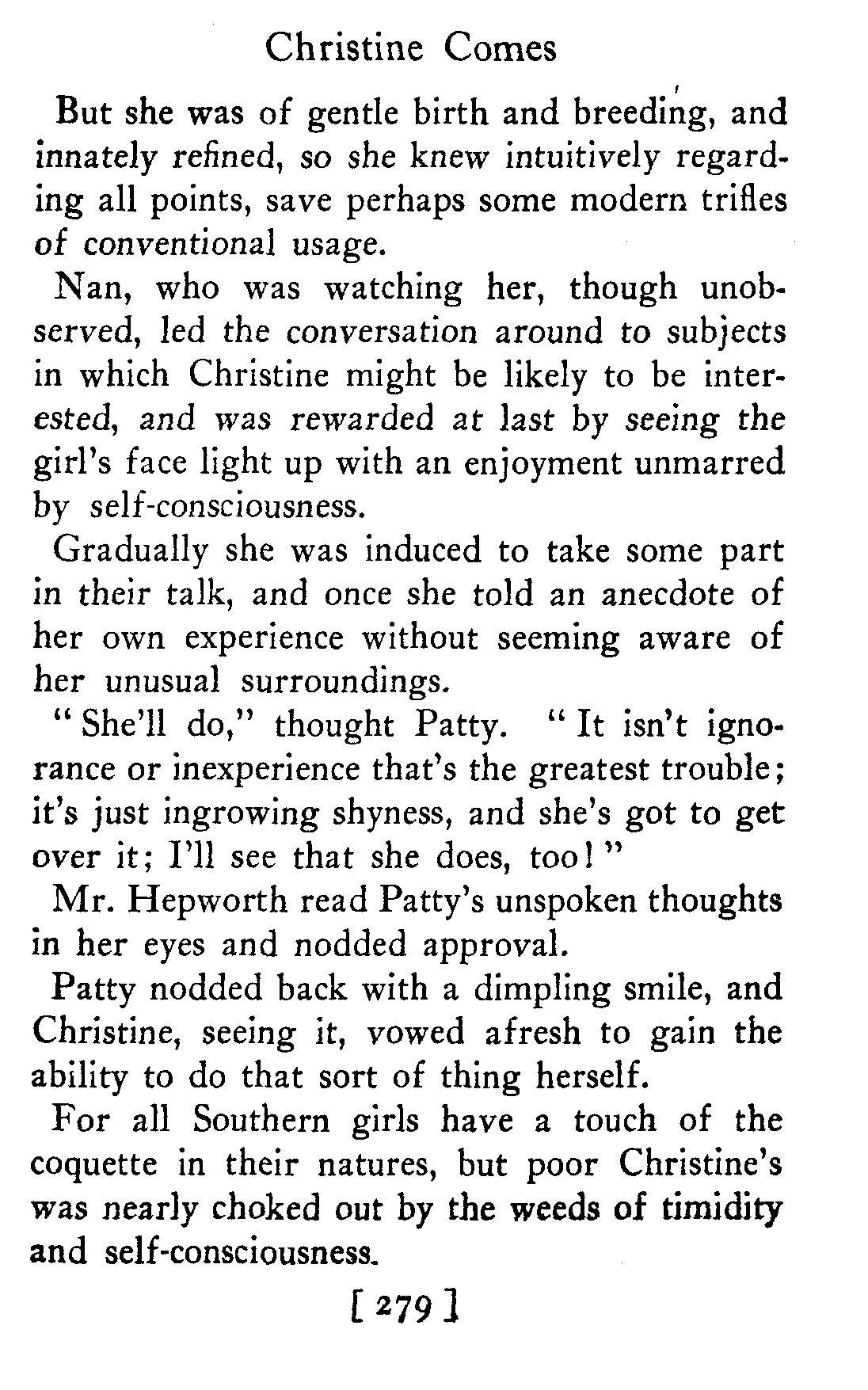 Christine Comes

But she was of gentle birth and breeding, and innately refined, so she knew intuitively regarding all points, save perhaps some modern trifles of conventional usage.

Nan, who was watching her, though unobserved, led the conversation around to subjects in which Christine might be likely to be interested, and was rewarded at last by seeing the girl's face light up with an enjoyment unmarred by self-consciousness.

Gradually she was induced to take some part in their talk, and once she told an anecdote of her own experience without seeming aware of her unusual surroundings.

"She'll do," thought Patty. "It isn't ignorance or inexperience that's the greatest trouble; it's just ingrowing shyness, and she's got to get over it; I'll see that she does, too!"

Mr. Hepworth read Patty's unspoken thoughts in her eyes and nodded approval.

Patty nodded back with a dimpling smile, and Christine, seeing it, vowed afresh to gain the ability to do that sort of thing herself.

For all Southern girls have a touch of the coquette in their natures, but poor Christine's was nearly choked out by the weeds of timidity and self-consciousness.

[ 279 ]